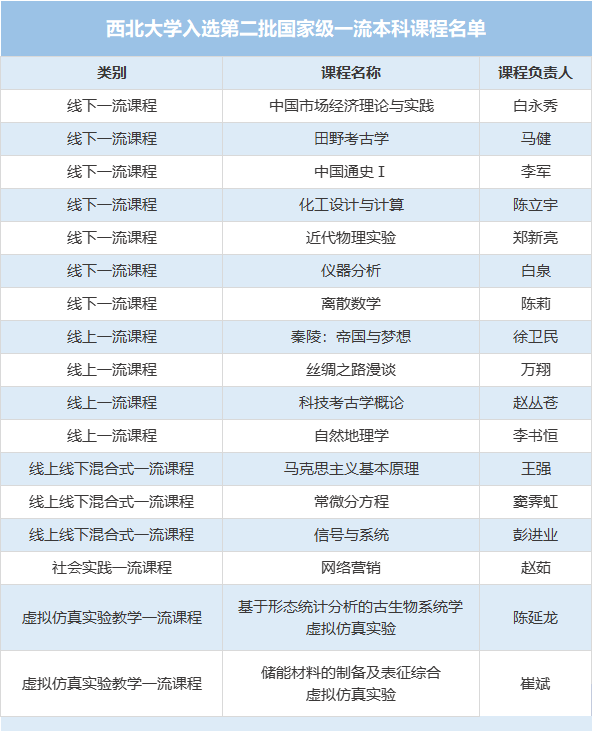 西北大学入选第二批国家级一流本科课程名单

| 类别 | 课程名称 | 课程负责人 |
|---|---|---|
| 线下一流课程 | 中国市场经济理论与实践 | 白永秀 |
| 线下一流课程 | 田野考古学 | 马健 |
| 线下一流课程 | 中国通史Ⅰ | 李军 |
| 线下一流课程 | 化工设计与计算 | 陈立宇 |
| 线下一流课程 | 近代物理实验 | 郑新亮 |
| 线下一流课程 | 仪器分析 | 白泉 |
| 线下一流课程 | 离散数学 | 陈莉 |
| 线上一流课程 | 秦陵：帝国与梦想 | 徐卫民 |
| 线上一流课程 | 丝绸之路漫谈 | 万翔 |
| 线上一流课程 | 科技考古学概论 | 赵丛苍 |
| 线上一流课程 | 自然地理学 | 李书恒 |
| 线上线下混合式一流课程 | 马克思主义基本原理 | 王强 |
| 线上线下混合式一流课程 | 常微分方程 | 窦霁虹 |
| 线上线下混合式一流课程 | 信号与系统 | 彭进业 |
| 社会实践一流课程 | 网络营销 | 赵茹 |
| 虚拟仿真实验教学一流课程 | 基于形态统计分析的古生物系统学虚拟仿真实验 | 陈延龙 |
| 虚拟仿真实验教学一流课程 | 储能材料的制备及表征综合虚拟仿真实验 | 崔斌 |